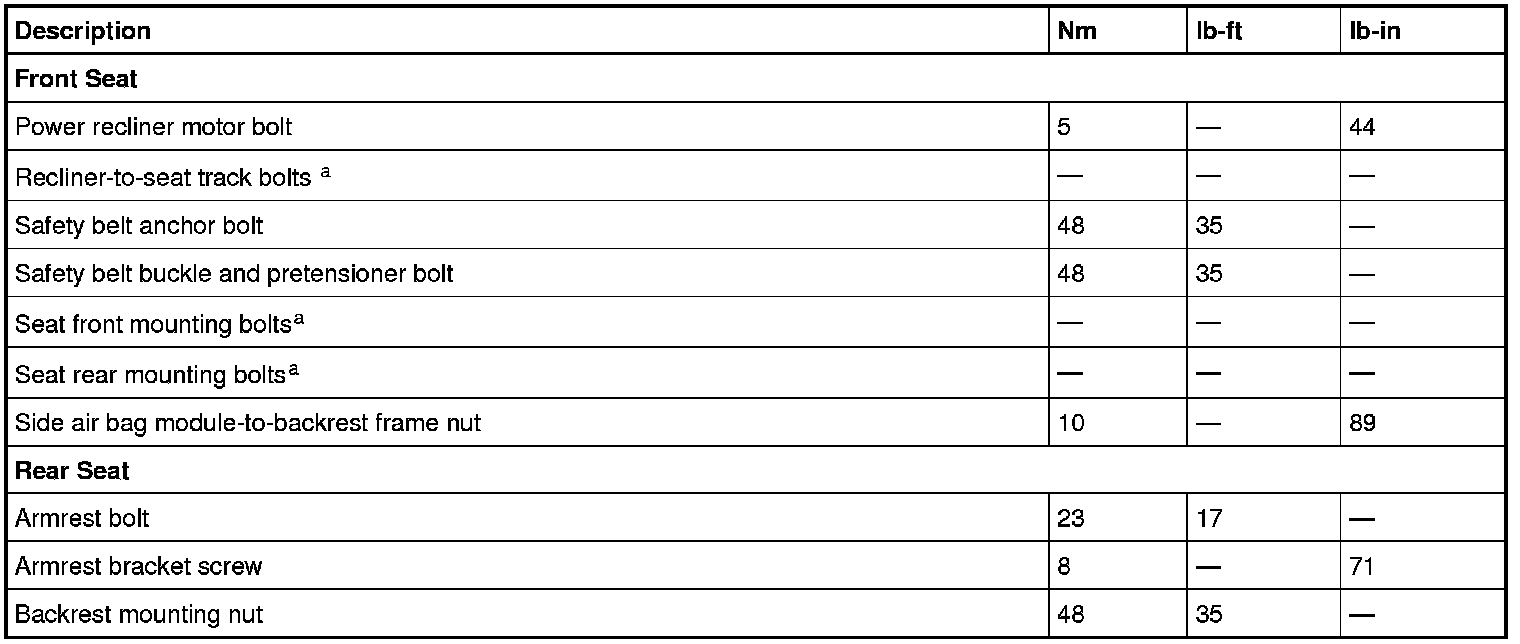 | Description | Nm | lb-ft | lb-in |
|---|---|---|---|
| Front Seat | | | |
| Power recliner motor bolt | 5 | — | 44 |
| Recliner-to-seat track bolts $^{a}$ | — | — | — |
| Safety belt anchor bolt | 48 | 35 | — |
| Safety belt buckle and pretensioner bolt | 48 | 35 | — |
| Seat front mounting bolts$^{a}$ | — | — | — |
| Seat rear mounting bolts$^{a}$ | — | — | — |
| Side air bag module-to-backrest frame nut | 10 | — | 89 |
| Rear Seat | | | |
| Armrest bolt | 23 | 17 | — |
| Armrest bracket screw | 8 | — | 71 |
| Backrest mounting nut | 48 | 35 | — |